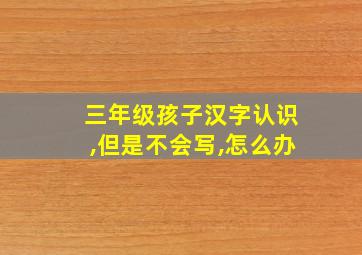 三年级孩子汉字认识,但是不会写,怎么办